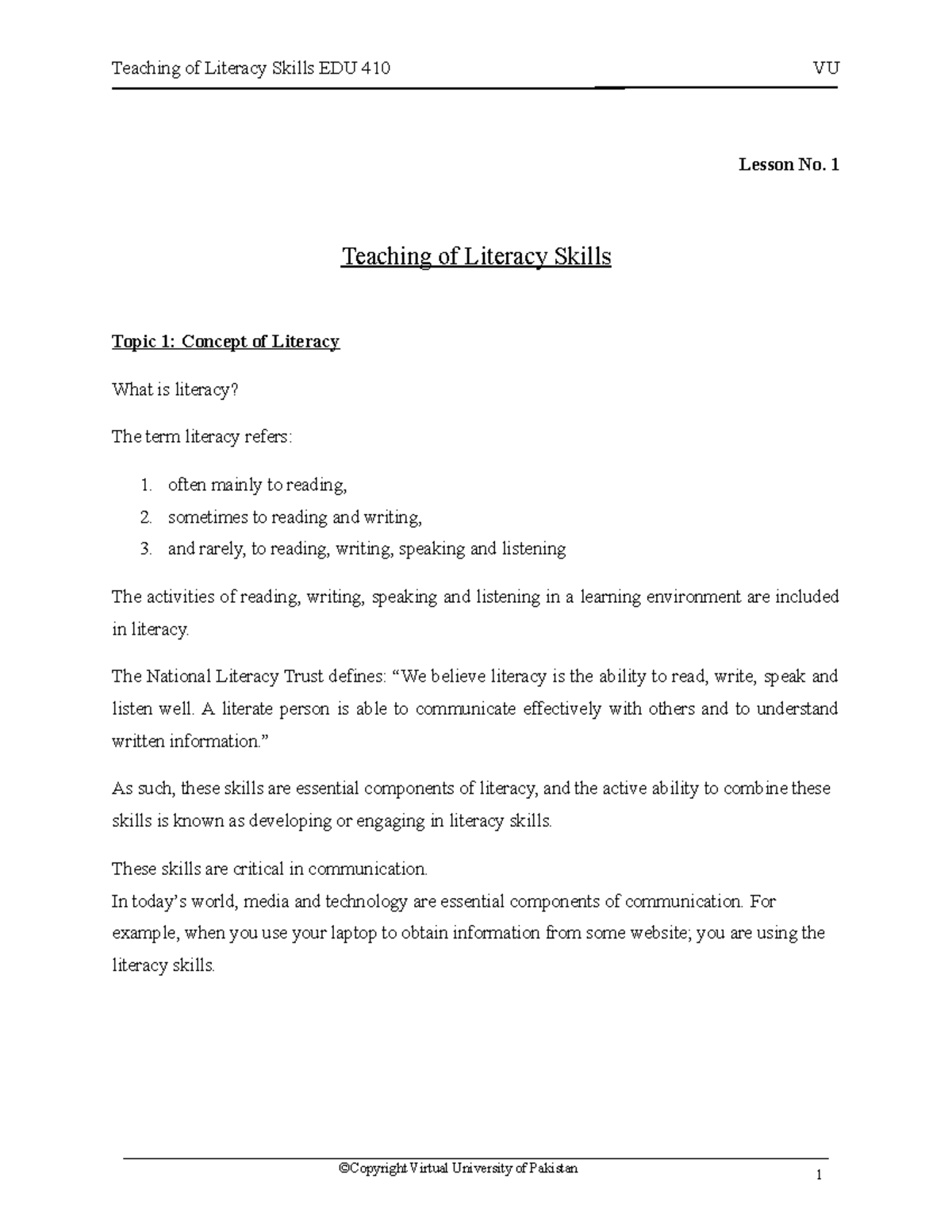 Teaching of Literacy Skills EDU 410 VU

Lesson No. 1

Teaching of Literacy Skills

Topic 1: Concept of Literacy

What is literacy?

The term literacy refers:

1. often mainly to reading,
2. sometimes to reading and writing,
3. and rarely, to reading, writing, speaking and listening

The activities of reading, writing, speaking and listening in a learning environment are included in literacy.

The National Literacy Trust defines: "We believe literacy is the ability to read, write, speak and listen well. A literate person is able to communicate effectively with others and to understand written information."

As such, these skills are essential components of literacy, and the active ability to combine these skills is known as developing or engaging in literacy skills.

These skills are critical in communication.
In today's world, media and technology are essential components of communication. For example, when you use your laptop to obtain information from some website; you are using the literacy skills.

©Copyright Virtual University of Pakistan

1